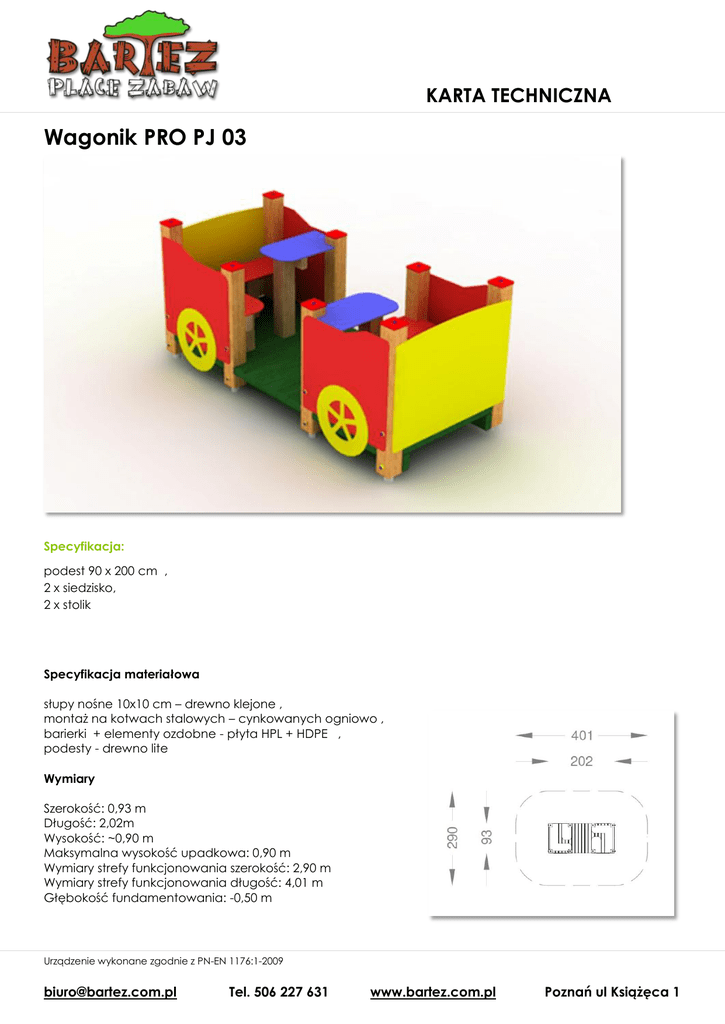 BARTEZ
PLACE ZABAW

KARTA TECHNICZNA

Wagonik PRO PJ 03

Specyfikacja:

podest 90 x 200 cm ,
2 x siedzisko,
2 x stolik

Specyfikacja materiałowa

słupy nośne 10x10 cm – drewno klejone ,
montaż na kotwach stalowych – cynkowanych ogniowo ,
barierki + elementy ozdobne - płyta HPL + HDPE ,
podesty - drewno lite

Wymiary

Szerokość: 0,93 m
Długość: 2,02m
Wysokość: ~0,90 m
Maksymalna wysokość upadkowa: 0,90 m
Wymiary strefy funkcjonowania szerokość: 2,90 m
Wymiary strefy funkcjonowania długość: 4,01 m
Głębokość fundamentowania: -0,50 m

401
202
290
93

Urządzenie wykonane zgodnie z PN-EN 1176:1-2009

biuro@bartez.com.pl Tel. 506 227 631 www.bartez.com.pl Poznań ul Książęca 1